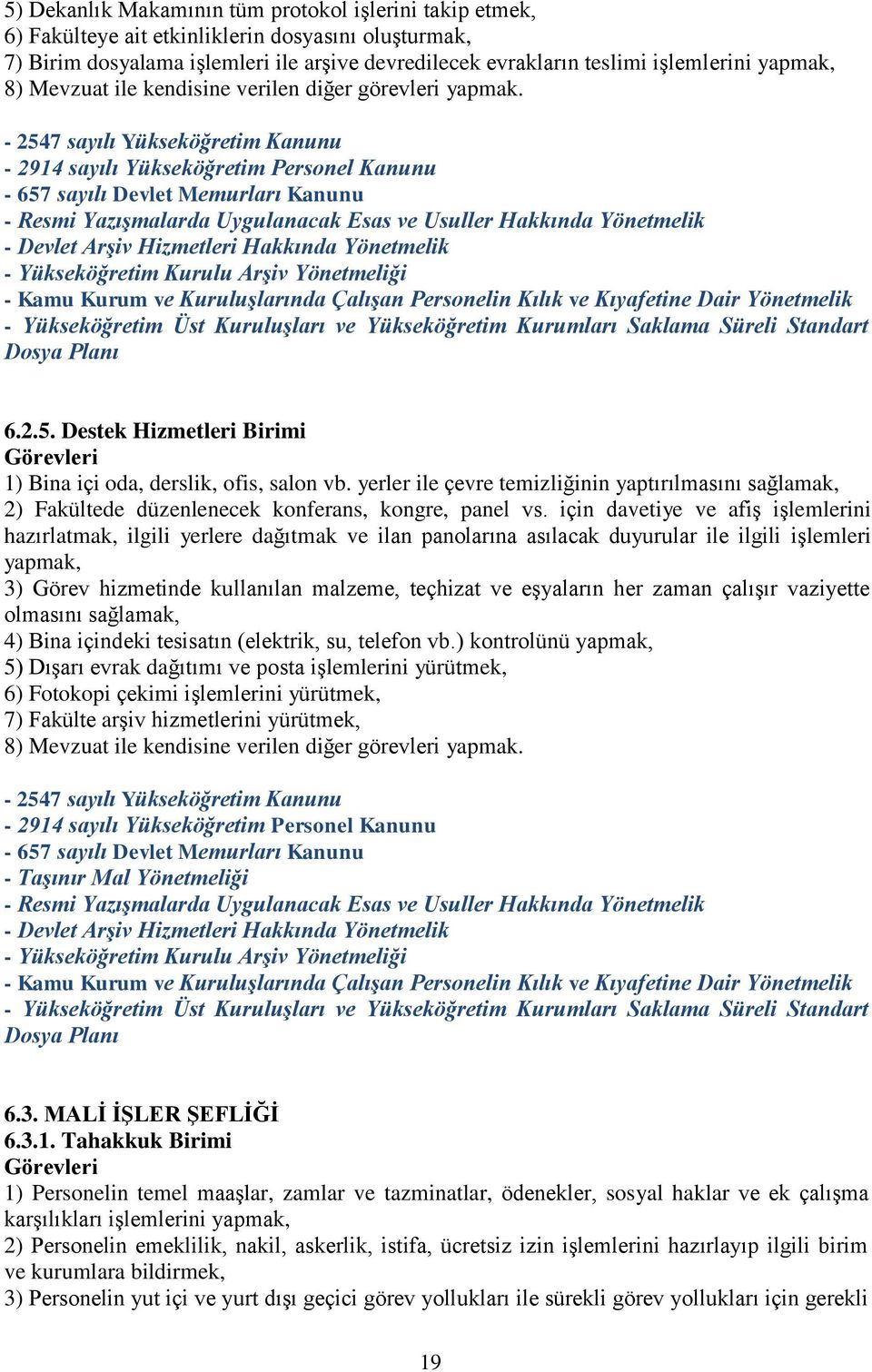 5) Dekanlık Makamının tüm protokol işlerini takip etmek,
6) Fakülteye ait etkinliklerin dosyasını oluşturmak,
7) Birim dosyalama işlemleri ile arşive devredilecek evrakların teslimi işlemlerini yapmak,
8) Mevzuat ile kendisine verilen diğer görevleri yapmak.

- 2547 sayılı Yükseköğretim Kanunu
- 2914 sayılı Yükseköğretim Personel Kanunu
- 657 sayılı Devlet Memurları Kanunu
- Resmi Yazışmalarda Uygulanacak Esas ve Usuller Hakkında Yönetmelik
- Devlet Arşiv Hizmetleri Hakkında Yönetmelik
- Yükseköğretim Kurulu Arşiv Yönetmeliği
- Kamu Kurum ve Kuruluşlarında Çalışan Personelin Kılık ve Kıyafetine Dair Yönetmelik
- Yükseköğretim Üst Kuruluşları ve Yükseköğretim Kurumları Saklama Süreli Standart Dosya Planı

6.2.5. Destek Hizmetleri Birimi
Görevleri
1) Bina içi oda, derslik, ofis, salon vb. yerler ile çevre temizliğinin yaptırılmasını sağlamak,
2) Fakültede düzenlenecek konferans, kongre, panel vs. için davetiye ve afiş işlemlerini hazırlatmak, ilgili yerlere dağıtmak ve ilan panolarına asılacak duyurular ile ilgili işlemleri yapmak,
3) Görev hizmetinde kullanılan malzeme, teçhizat ve eşyaların her zaman çalışır vaziyette olmasını sağlamak,
4) Bina içindeki tesisatın (elektrik, su, telefon vb.) kontrolünü yapmak,
5) Dışarı evrak dağıtımı ve posta işlemlerini yürütmek,
6) Fotokopi çekimi işlemlerini yürütmek,
7) Fakülte arşiv hizmetlerini yürütmek,
8) Mevzuat ile kendisine verilen diğer görevleri yapmak.

- 2547 sayılı Yükseköğretim Kanunu
- 2914 sayılı Yükseköğretim Personel Kanunu
- 657 sayılı Devlet Memurları Kanunu
- Taşınır Mal Yönetmeliği
- Resmi Yazışmalarda Uygulanacak Esas ve Usuller Hakkında Yönetmelik
- Devlet Arşiv Hizmetleri Hakkında Yönetmelik
- Yükseköğretim Kurulu Arşiv Yönetmeliği
- Kamu Kurum ve Kuruluşlarında Çalışan Personelin Kılık ve Kıyafetine Dair Yönetmelik
- Yükseköğretim Üst Kuruluşları ve Yükseköğretim Kurumları Saklama Süreli Standart Dosya Planı

6.3. MALİ İŞLER ŞEFLİĞİ
6.3.1. Tahakkuk Birimi
Görevleri
1) Personelin temel maaşlar, zamlar ve tazminatlar, ödenekler, sosyal haklar ve ek çalışma karşılıkları işlemlerini yapmak,
2) Personelin emeklilik, nakil, askerlik, istifa, ücretsiz izin işlemlerini hazırlayıp ilgili birim ve kurumlara bildirmek,
3) Personelin yut içi ve yurt dışı geçici görev yollukları ile sürekli görev yollukları için gerekli

19